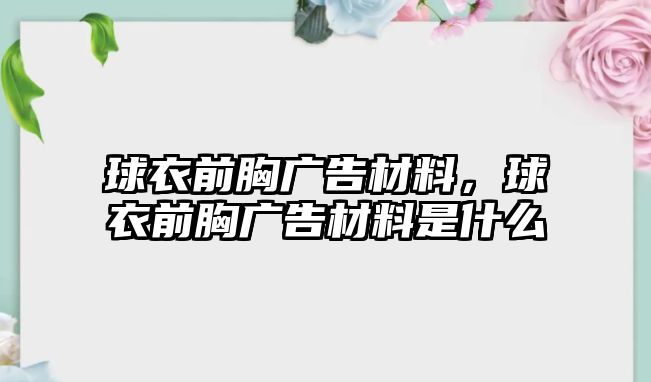 球衣前胸广告材料，球衣前胸广告材料是什么